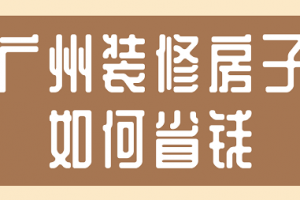 广州装修房子
如何省钱